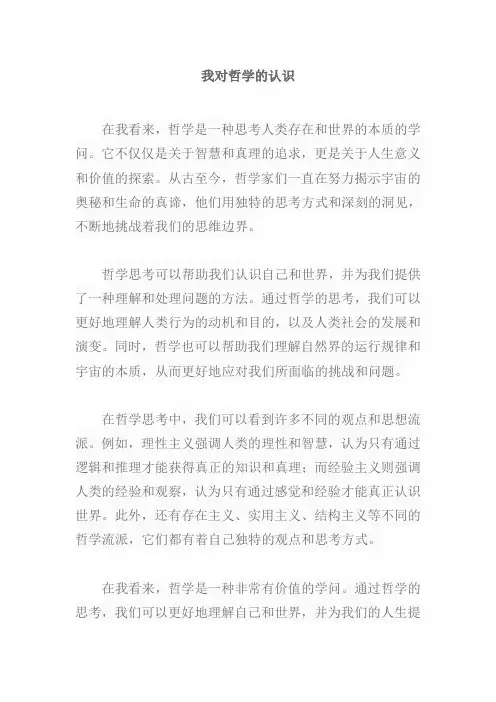 我对哲学的认识

在我看来，哲学是一种思考人类存在和世界的本质的学问。它不仅仅是关于智慧和真理的追求，更是关于人生意义和价值的探索。从古至今，哲学家们一直在努力揭示宇宙的奥秘和生命的真谛，他们用独特的思考方式和深刻的洞见，不断地挑战着我们的思维边界。

哲学思考可以帮助我们认识自己和世界，并为我们提供了一种理解和处理问题的方法。通过哲学的思考，我们可以更好地理解人类行为的动机和目的，以及人类社会的发展和演变。同时，哲学也可以帮助我们理解自然界的运行规律和宇宙的本质，从而更好地应对我们所面临的挑战和问题。

在哲学思考中，我们可以看到许多不同的观点和思想流派。例如，理性主义强调人类的理性和智慧，认为只有通过逻辑和推理才能获得真正的知识和真理；而经验主义则强调人类的经验和观察，认为只有通过感觉和经验才能真正认识世界。此外，还有存在主义、实用主义、结构主义等不同的哲学流派，它们都有着自己独特的观点和思考方式。

在我看来，哲学是一种非常有价值的学问。通过哲学的思考，我们可以更好地理解自己和世界，并为我们的人生提